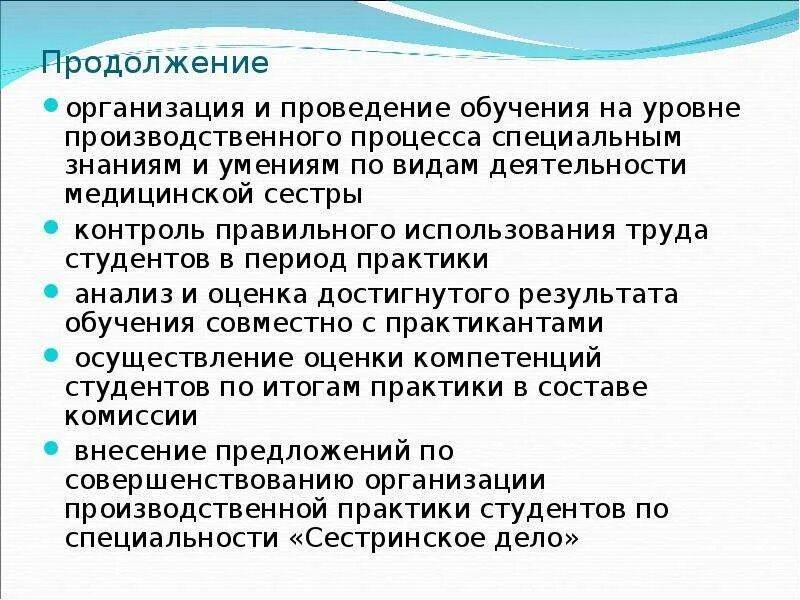 Продолжение

- организация и проведение обучения на уровне производственного процесса специальным знаниям и умениям по видам деятельности медицинской сестры
- контроль правильного использования труда студентов в период практики
- анализ и оценка достигнутого результата обучения совместно с практикантами
- осуществление оценки компетенций студентов по итогам практики в составе комиссии
- внесение предложений по совершенствованию организации производственной практики студентов по специальности «Сестринское дело»